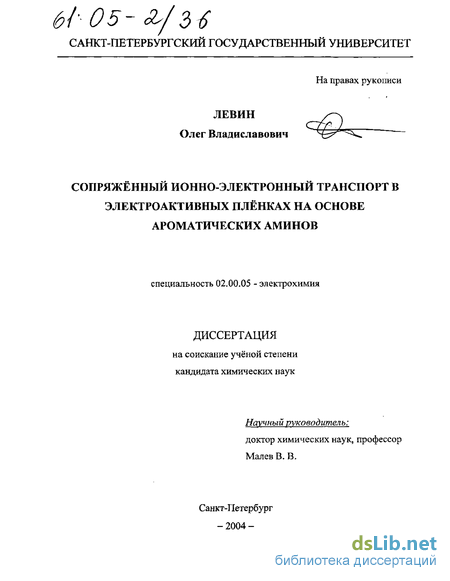 61:05-2/36

САНКТ-ПЕТЕРБУРГСКИЙ ГОСУДАРСТВЕННЫЙ УНИВЕРСИТЕТ

На правах рукописи

ЛЕВИН
Олег Владиславович

СОПРЯЖЁННЫЙ ИОННО-ЭЛЕКТРОННЫЙ ТРАНСПОРТ В ЭЛЕКТРОАКТИВНЫХ ПЛЁНКАХ НА ОСНОВЕ АРОМАТИЧЕСКИХ АМИНОВ

специальность 02.00.05 - электрохимия

ДИССЕРТАЦИЯ
на соискание учёной степени
кандидата химических наук

Научный руководитель:
доктор химических наук, профессор
Малев В. В.

Санкт-Петербург
– 2004 –

dsLib.net
библиотека диссертаций